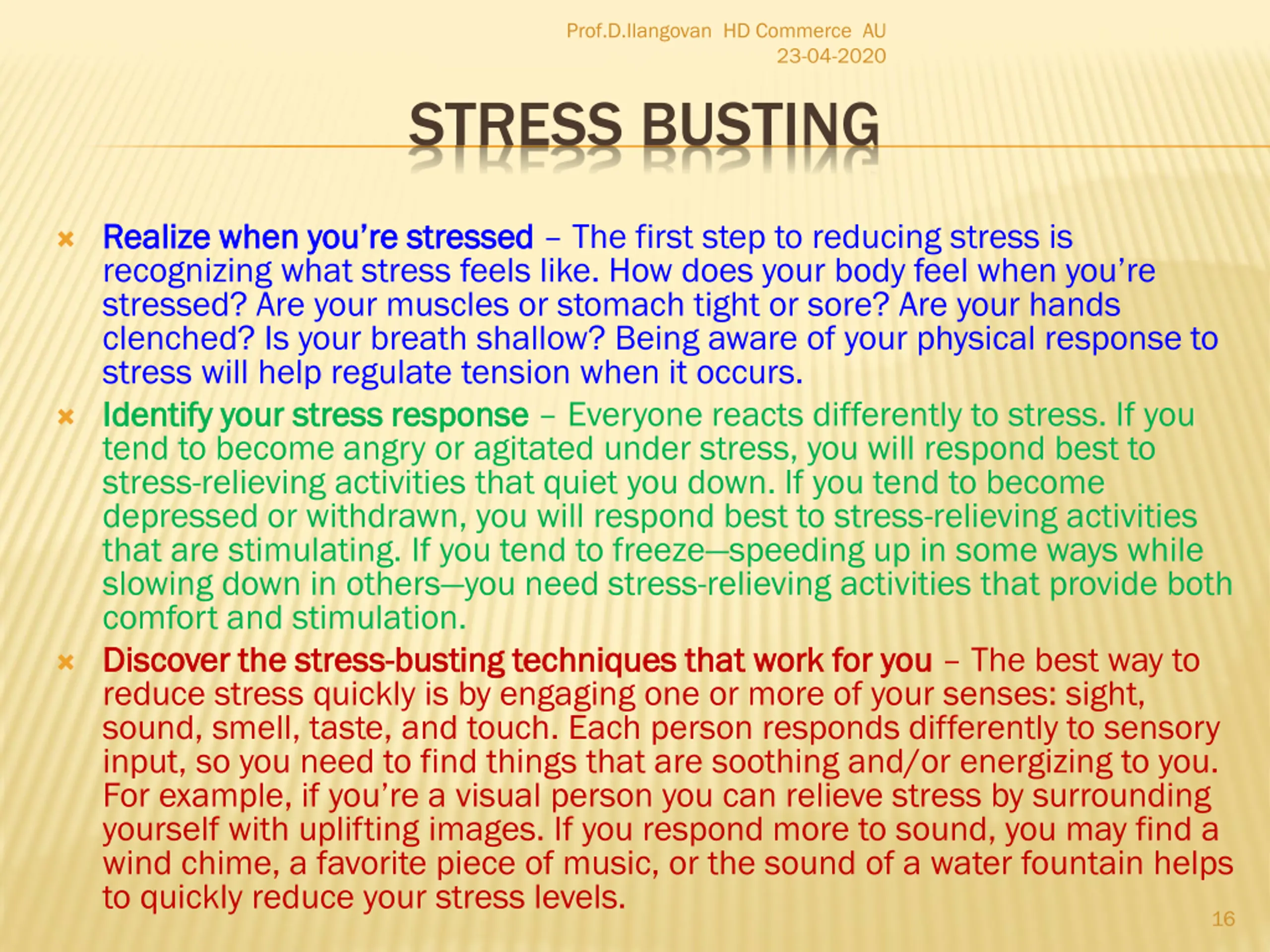 Prof.D.Ilangovan HD Commerce AU
23-04-2020

STRESS BUSTING

Realize when you're stressed – The first step to reducing stress is recognizing what stress feels like. How does your body feel when you're stressed? Are your muscles or stomach tight or sore? Are your hands clenched? Is your breath shallow? Being aware of your physical response to stress will help regulate tension when it occurs.

Identify your stress response – Everyone reacts differently to stress. If you tend to become angry or agitated under stress, you will respond best to stress-relieving activities that quiet you down. If you tend to become depressed or withdrawn, you will respond best to stress-relieving activities that are stimulating. If you tend to freeze—speeding up in some ways while slowing down in others—you need stress-relieving activities that provide both comfort and stimulation.

Discover the stress-busting techniques that work for you – The best way to reduce stress quickly is by engaging one or more of your senses: sight, sound, smell, taste, and touch. Each person responds differently to sensory input, so you need to find things that are soothing and/or energizing to you. For example, if you're a visual person you can relieve stress by surrounding yourself with uplifting images. If you respond more to sound, you may find a wind chime, a favorite piece of music, or the sound of a water fountain helps to quickly reduce your stress levels.

16